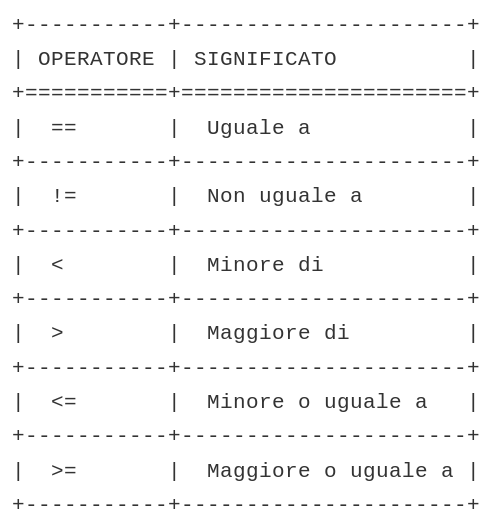 | OPERATORE | SIGNIFICATO |
|---|---|
| == | Uguale a |
| != | Non uguale a |
| < | Minore di |
| > | Maggiore di |
| <= | Minore o uguale a |
| >= | Maggiore o uguale a |